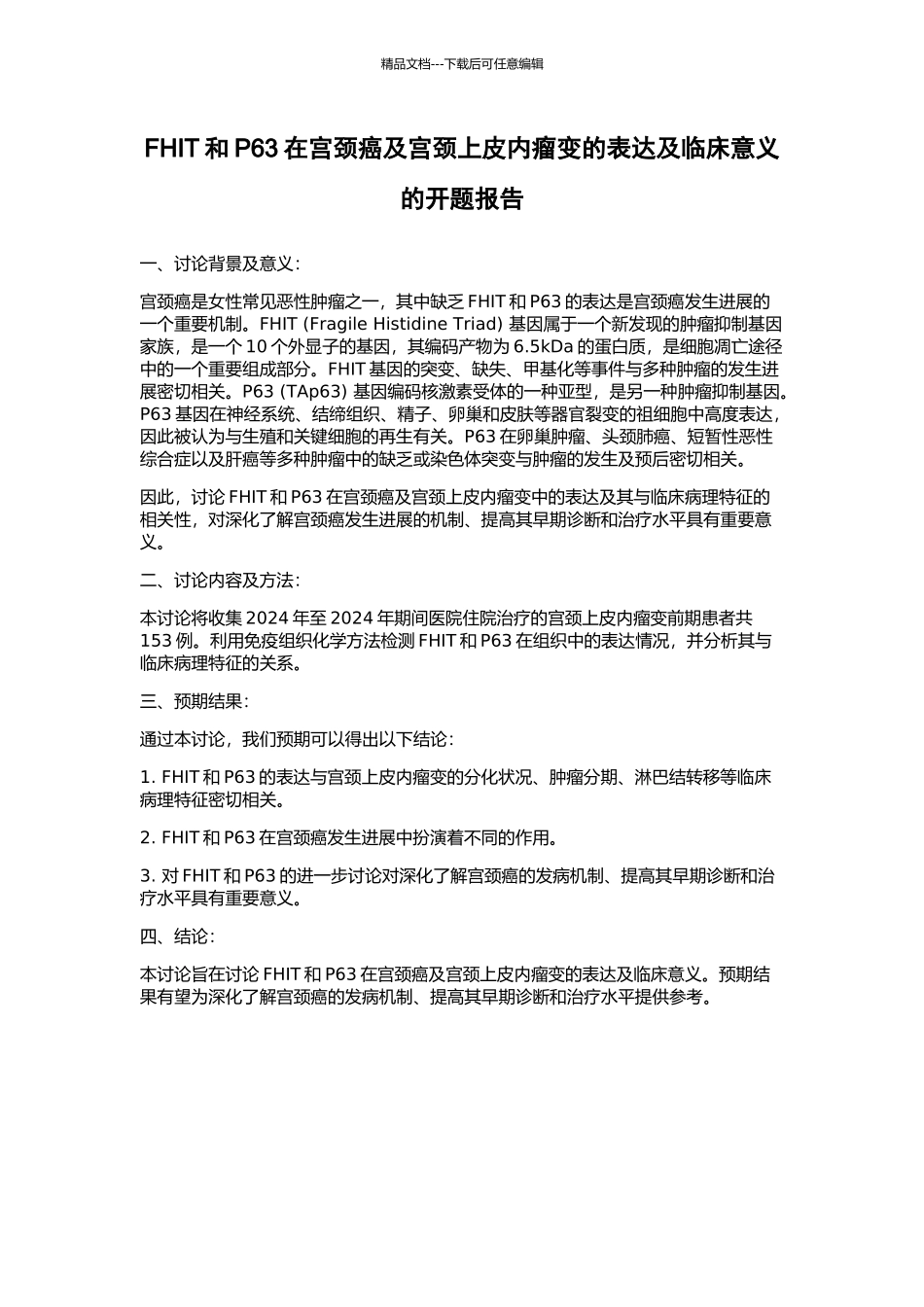 精品文档---下载后可任意编辑

FHIT 和 P63 在宫颈癌及宫颈上皮内瘤变的表达及临床意义的开题报告

一、讨论背景及意义：

宫颈癌是女性常见恶性肿瘤之一，其中缺乏 FHIT 和 P63 的表达是宫颈癌发生进展的一个重要机制。FHIT (Fragile Histidine Triad) 基因属于一个新发现的肿瘤抑制基因家族，是一个 10 个外显子的基因，其编码产物为 6.5kDa 的蛋白质，是细胞凋亡途径中的一个重要组成部分。FHIT 基因的突变、缺失、甲基化等事件与多种肿瘤的发生进展密切相关。P63 (TAp63) 基因编码核激素受体的一种亚型，是另一种肿瘤抑制基因。P63 基因在神经系统、结缔组织、精子、卵巢和皮肤等器官裂变的祖细胞中高度表达，因此被认为与生殖和关键细胞的再生有关。P63 在卵巢肿瘤、头颈肺癌、短暂性恶性综合症以及肝癌等多种肿瘤中的缺乏或染色体突变与肿瘤的发生及预后密切相关。

因此，讨论 FHIT 和 P63 在宫颈癌及宫颈上皮内瘤变中的表达及其与临床病理特征的相关性，对深化了解宫颈癌发生进展的机制、提高其早期诊断和治疗水平具有重要意义。

二、讨论内容及方法：

本讨论将收集 2024 年至 2024 年期间医院住院治疗的宫颈上皮内瘤变前期患者共 153 例。利用免疫组织化学方法检测 FHIT 和 P63 在组织中的表达情况，并分析其与临床病理特征的关系。

三、预期结果：

通过本讨论，我们预期可以得出以下结论：

1. FHIT 和 P63 的表达与宫颈上皮内瘤变的分化状况、肿瘤分期、淋巴结转移等临床病理特征密切相关。

2. FHIT 和 P63 在宫颈癌发生进展中扮演着不同的作用。

3. 对 FHIT 和 P63 的进一步讨论对深化了解宫颈癌的发病机制、提高其早期诊断和治疗水平具有重要意义。

四、结论：

本讨论旨在讨论 FHIT 和 P63 在宫颈癌及宫颈上皮内瘤变的表达及临床意义。预期结果有望为深化了解宫颈癌的发病机制、提高其早期诊断和治疗水平提供参考。